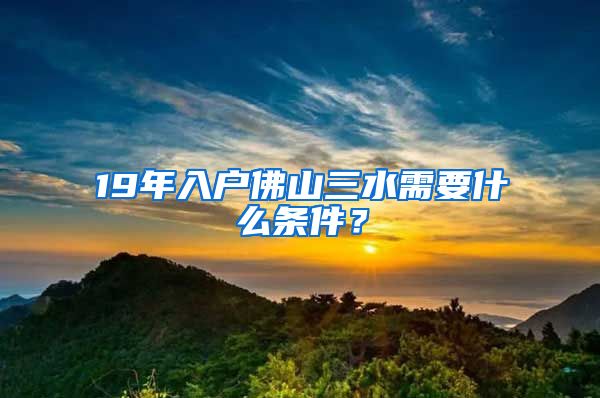 19年入户佛山三水需要什么条件？